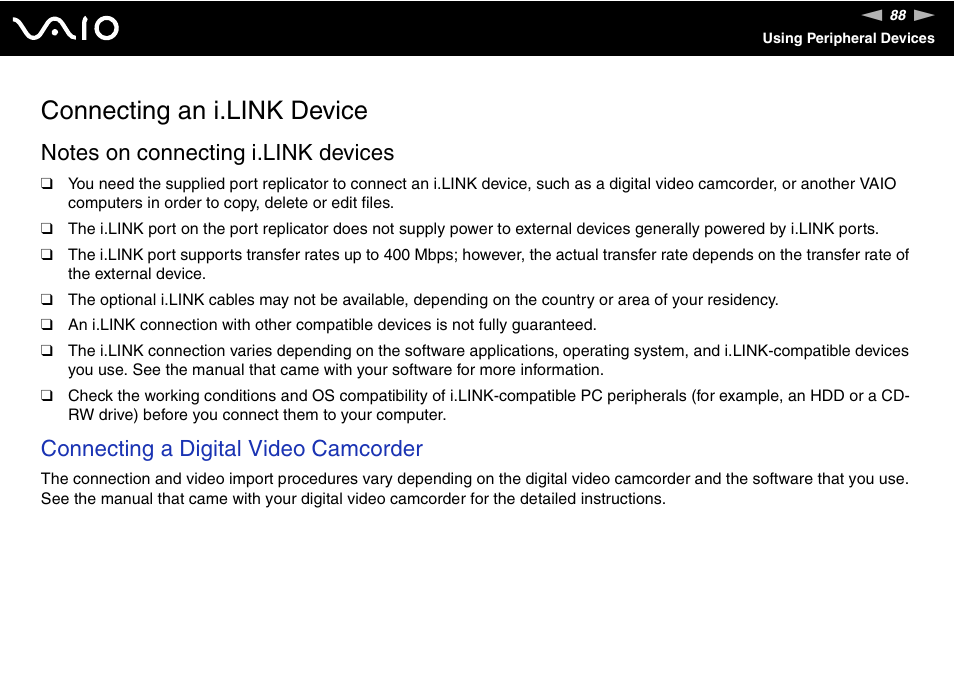 VAIO

88

Using Peripheral Devices

Connecting an i.LINK Device

Notes on connecting i.LINK devices

❑ You need the supplied port replicator to connect an i.LINK device, such as a digital video camcorder, or another VAIO computers in order to copy, delete or edit files.

❑ The i.LINK port on the port replicator does not supply power to external devices generally powered by i.LINK ports.

❑ The i.LINK port supports transfer rates up to 400 Mbps; however, the actual transfer rate depends on the transfer rate of the external device.

❑ The optional i.LINK cables may not be available, depending on the country or area of your residency.

❑ An i.LINK connection with other compatible devices is not fully guaranteed.

❑ The i.LINK connection varies depending on the software applications, operating system, and i.LINK-compatible devices you use. See the manual that came with your software for more information.

❑ Check the working conditions and OS compatibility of i.LINK-compatible PC peripherals (for example, an HDD or a CD-RW drive) before you connect them to your computer.

Connecting a Digital Video Camcorder

The connection and video import procedures vary depending on the digital video camcorder and the software that you use. See the manual that came with your digital video camcorder for the detailed instructions.